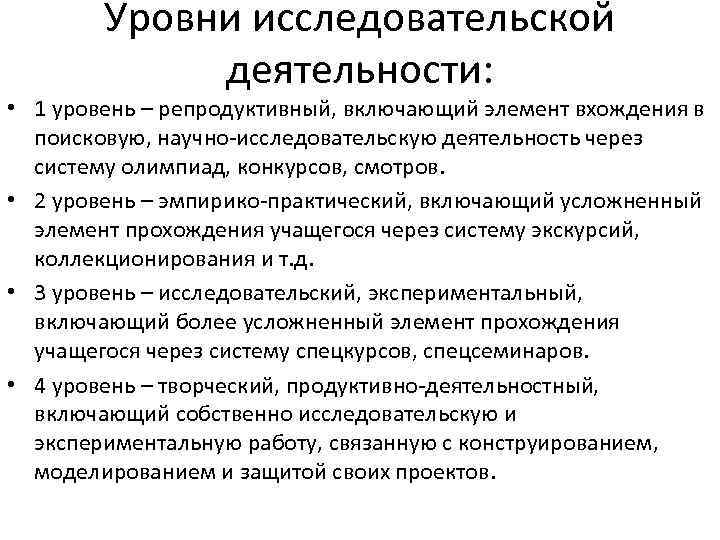 Уровни исследовательской деятельности:

• 1 уровень – репродуктивный, включающий элемент вхождения в поисковую, научно-исследовательскую деятельность через систему олимпиад, конкурсов, смотров.

• 2 уровень – эмпирико-практический, включающий усложненный элемент прохождения учащегося через систему экскурсий, коллекционирования и т.д.

• 3 уровень – исследовательский, экспериментальный, включающий более усложненный элемент прохождения учащегося через систему спецкурсов, спецсеминаров.

• 4 уровень – творческий, продуктивно-деятельностный, включающий собственно исследовательскую и экспериментальную работу, связанную с конструированием, моделированием и защитой своих проектов.